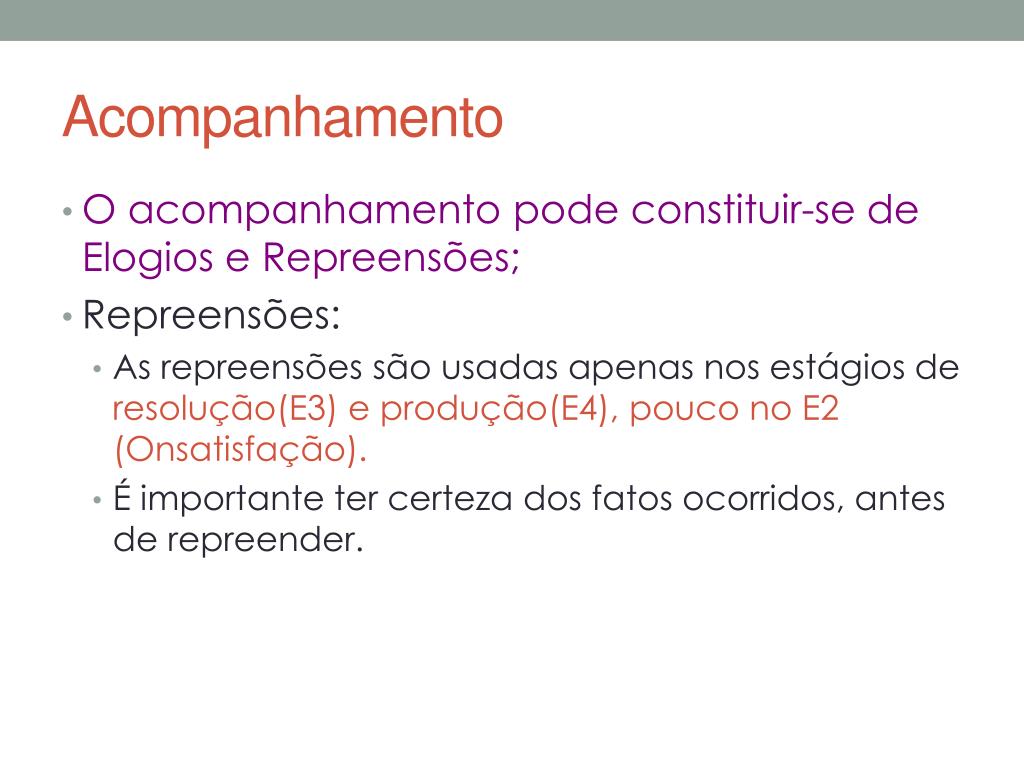 Acompanhamento

• O acompanhamento pode constituir-se de Elogios e Repreensões;
• Repreensões:
  • As repreensões são usadas apenas nos estágios de resolução(E3) e produção(E4), pouco no E2 (Onsatisfação).
  • É importante ter certeza dos fatos ocorridos, antes de repreender.